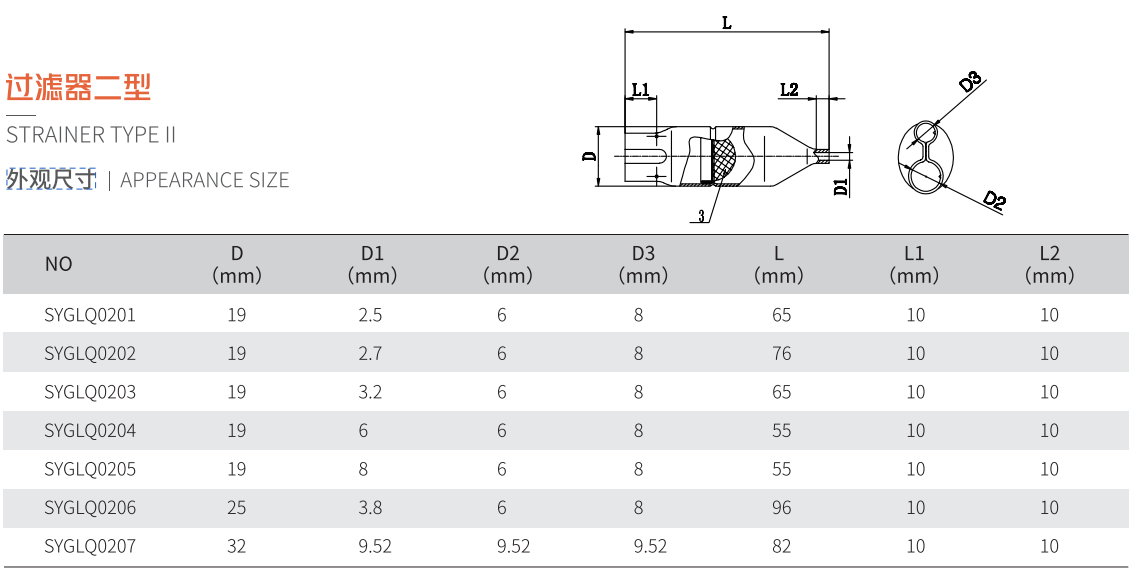 过滤器二型

STRAINER TYPE II

外观尺寸 | APPEARANCE SIZE

L

L1

L2

D

D1

3

D3

D2

| NO | D (mm) | D1 (mm) | D2 (mm) | D3 (mm) | L (mm) | L1 (mm) | L2 (mm) |
|---|---|---|---|---|---|---|---|
| SYGLQ0201 | 19 | 2.5 | 6 | 8 | 65 | 10 | 10 |
| SYGLQ0202 | 19 | 2.7 | 6 | 8 | 76 | 10 | 10 |
| SYGLQ0203 | 19 | 3.2 | 6 | 8 | 65 | 10 | 10 |
| SYGLQ0204 | 19 | 6 | 6 | 8 | 55 | 10 | 10 |
| SYGLQ0205 | 19 | 8 | 6 | 8 | 55 | 10 | 10 |
| SYGLQ0206 | 25 | 3.8 | 6 | 8 | 96 | 10 | 10 |
| SYGLQ0207 | 32 | 9.52 | 9.52 | 9.52 | 82 | 10 | 10 |